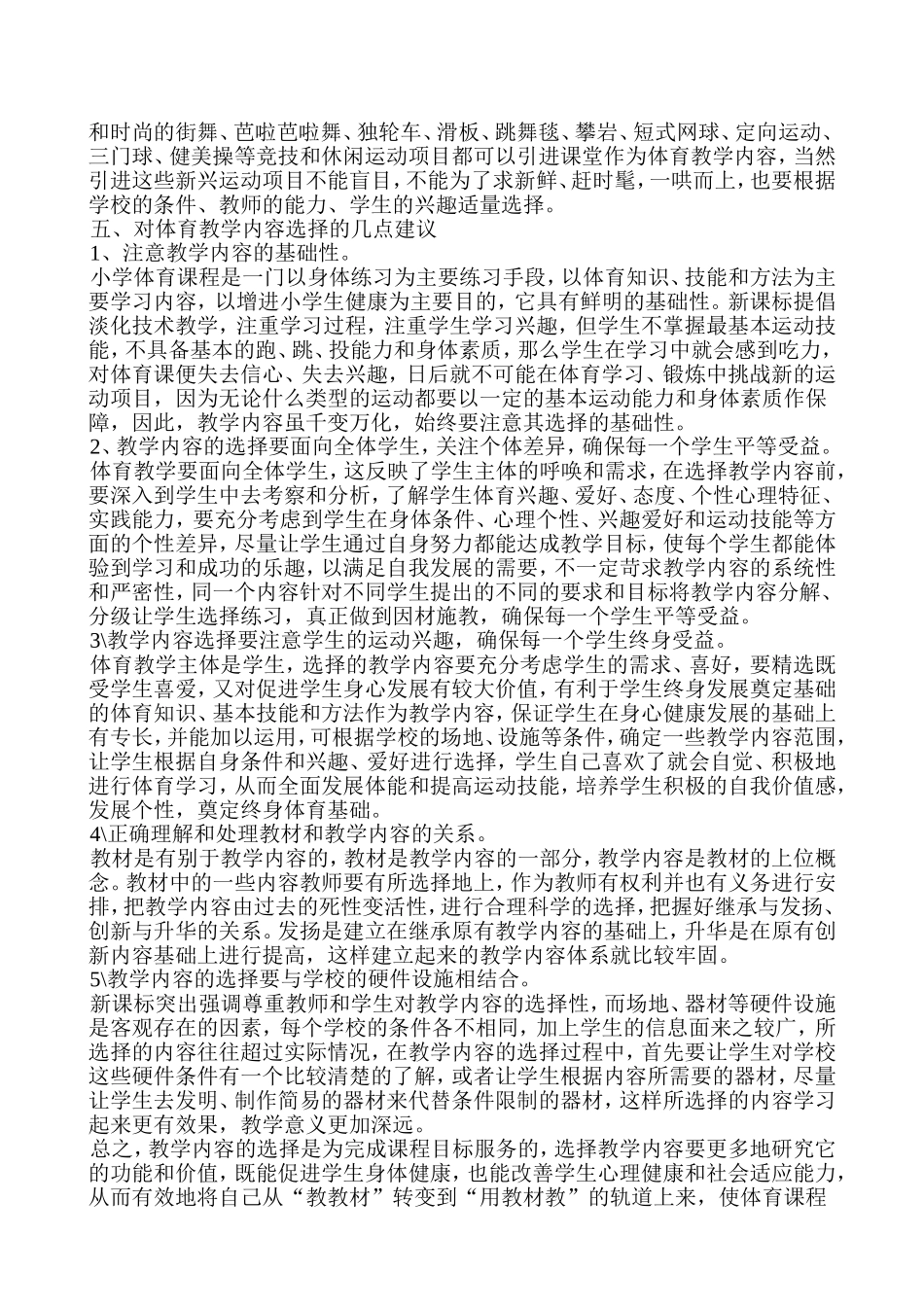 和时尚的街舞、芭啦芭啦舞、独轮车、滑板、跳舞毯、攀岩、短式网球、定向运动、三门球、健美操等竞技和休闲运动项目都可以引进课堂作为体育教学内容，当然引进这些新兴运动项目不能盲目，不能为了求新鲜、赶时髦，一哄而上，也要根据学校的条件、教师的能力、学生的兴趣适量选择。

五、对体育教学内容选择的几点建议

1、注意教学内容的基础性。

小学体育课程是一门以身体练习为主要练习手段，以体育知识、技能和方法为主要学习内容，以增进小学生健康为主要目的，它具有鲜明的基础性。新课标提倡淡化技术教学，注重学习过程，注重学生学习兴趣，但学生不掌握最基本运动技能，不具备基本的跑、跳、投能力和身体素质，那么学生在学习中就会感到吃力，对体育课便失去信心、失去兴趣，日后就不可能在体育学习、锻炼中挑战新的运动项目，因为无论什么类型的运动都要以一定的基本运动能力和身体素质作保障，因此，教学内容虽千变万化，始终要注意其选择的基础性。

2、教学内容的选择要面向全体学生，关注个体差异，确保每一个学生平等受益。

体育教学要面向全体学生，这反映了学生主体的呼唤和需求，在选择教学内容前，要深入到学生中去考察和分析，了解学生体育兴趣、爱好、态度、个性心理特征、实践能力，要充分考虑到学生在身体条件、心理个性、兴趣爱好和运动技能等方面的个性差异，尽量让学生通过自身努力都能达成教学目标，使每个学生都能体验到学习和成功的乐趣，以满足自我发展的需要，不一定苛求教学内容的系统性和严密性，同一个内容针对不同学生提出的不同的要求和目标将教学内容分解、分级让学生选择练习，真正做到因材施教，确保每一个学生平等受益。

3\教学内容选择要注意学生的运动兴趣，确保每一个学生终身受益。

体育教学主体是学生，选择的教学内容要充分考虑学生的需求、喜好，要精选既受学生喜爱，又对促进学生身心发展有较大价值，有利于学生终身发展奠定基础的体育知识、基本技能和方法作为教学内容，保证学生在身心健康发展的基础上有专长，并能加以运用，可根据学校的场地、设施等条件，确定一些教学内容范围，让学生根据自身条件和兴趣、爱好进行选择，学生自己喜欢了就会自觉、积极地进行体育学习，从而全面发展体能和提高运动技能，培养学生积极的自我价值感，发展个性，奠定终身体育基础。

4\正确理解和处理教材和教学内容的关系。

教材是有别于教学内容的，教材是教学内容的一部分，教学内容是教材的上位概念。教材中的一些内容教师要有所选择地上，作为教师有权利并也有义务进行安排，把教学内容由过去的死性变活性，进行合理科学的选择，把握好继承与发扬、创新与升华的关系。发扬是建立在继承原有教学内容的基础上，升华是在原有创新内容基础上进行提高，这样建立起来的教学内容体系就比较牢固。

5\教学内容的选择要与学校的硬件设施相结合。

新课标突出强调尊重教师和学生对教学内容的选择性，而场地、器材等硬件设施是客观存在的因素，每个学校的条件各不相同，加上学生的信息面来之较广，所选择的内容往往超过实际情况，在教学内容的选择过程中，首先要让学生对学校这些硬件条件有一个比较清楚的了解，或者让学生根据内容所需要的器材，尽量让学生去发明、制作简易的器材来代替条件限制的器材，这样所选择的内容学习起来更有效果，教学意义更加深远。

总之，教学内容的选择是为完成课程目标服务的，选择教学内容要更多地研究它的功能和价值，既能促进学生身体健康，也能改善学生心理健康和社会适应能力，从而有效地将自己从“教教材”转变到“用教材教”的轨道上来，使体育课程